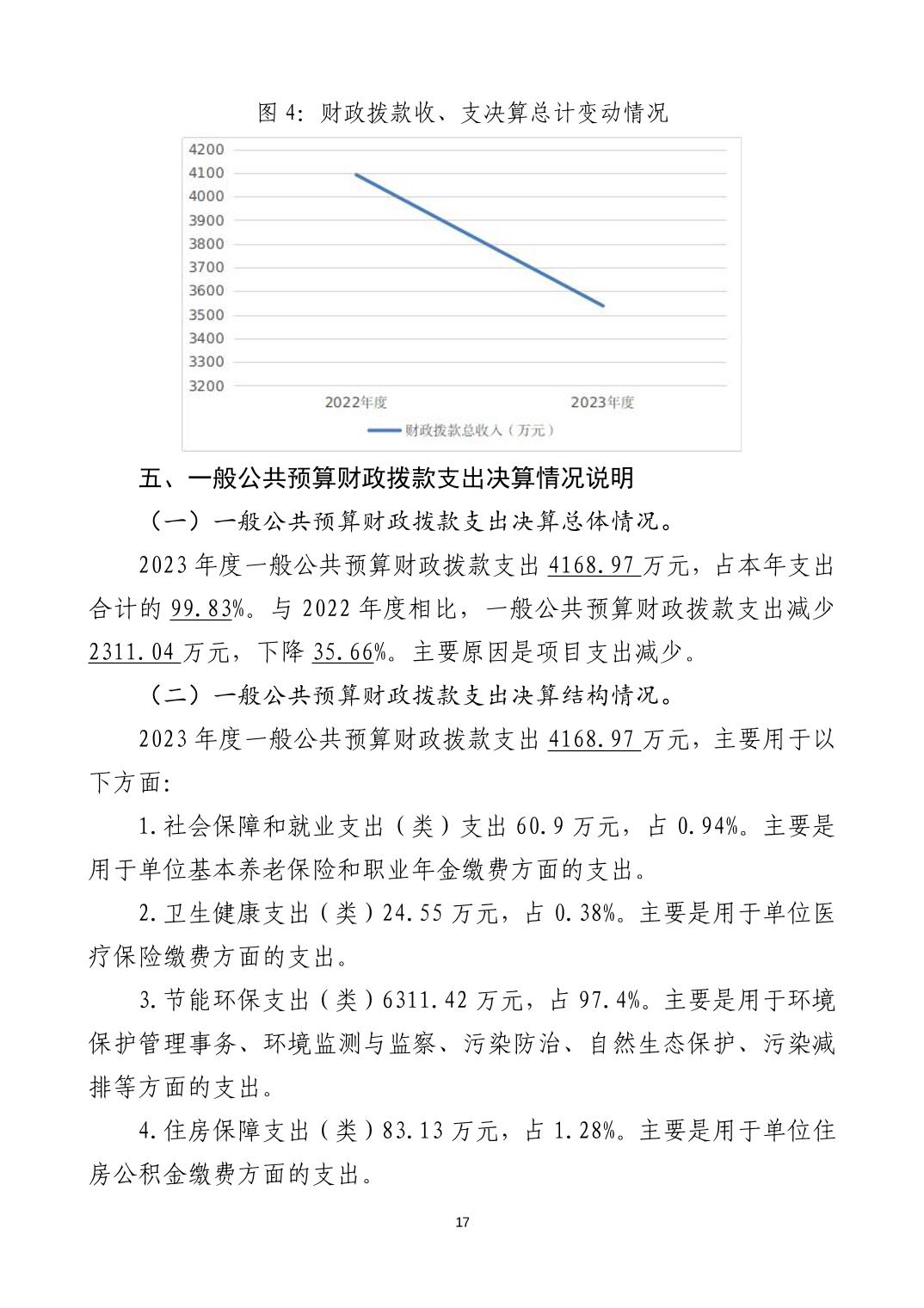 图 4：财政拨款收、支决算总计变动情况

4200
4100
4000
3900
3800
3700
3600
3500
3400
3300
3200
2022年度
2023年度
财政拨款总收入（万元）

五、一般公共预算财政拨款支出决算情况说明

（一）一般公共预算财政拨款支出决算总体情况。

2023 年度一般公共预算财政拨款支出 4168.97 万元，占本年支出合计的 99.83%。与 2022 年度相比，一般公共预算财政拨款支出减少 2311.04 万元，下降 35.66%。主要原因是项目支出减少。

（二）一般公共预算财政拨款支出决算结构情况。

2023 年度一般公共预算财政拨款支出 4168.97 万元，主要用于以下方面:

1.社会保障和就业支出（类）支出 60.9 万元，占 0.94%。主要是用于单位基本养老保险和职业年金缴费方面的支出。

2.卫生健康支出（类）24.55 万元，占 0.38%。主要是用于单位医疗保险缴费方面的支出。

3.节能环保支出（类）6311.42 万元，占 97.4%。主要是用于环境保护管理事务、环境监测与监察、污染防治、自然生态保护、污染减排等方面的支出。

4.住房保障支出（类）83.13 万元，占 1.28%。主要是用于单位住房公积金缴费方面的支出。

17